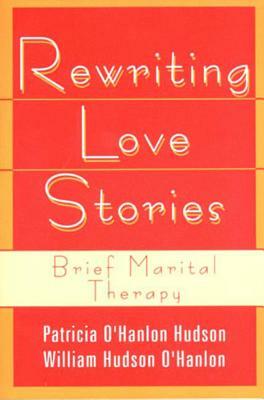 Rewriting
Love
Stories

Brief Marital
Therapy

Patricia O'Hanlon Hudson
William Hudson O'Hanlon